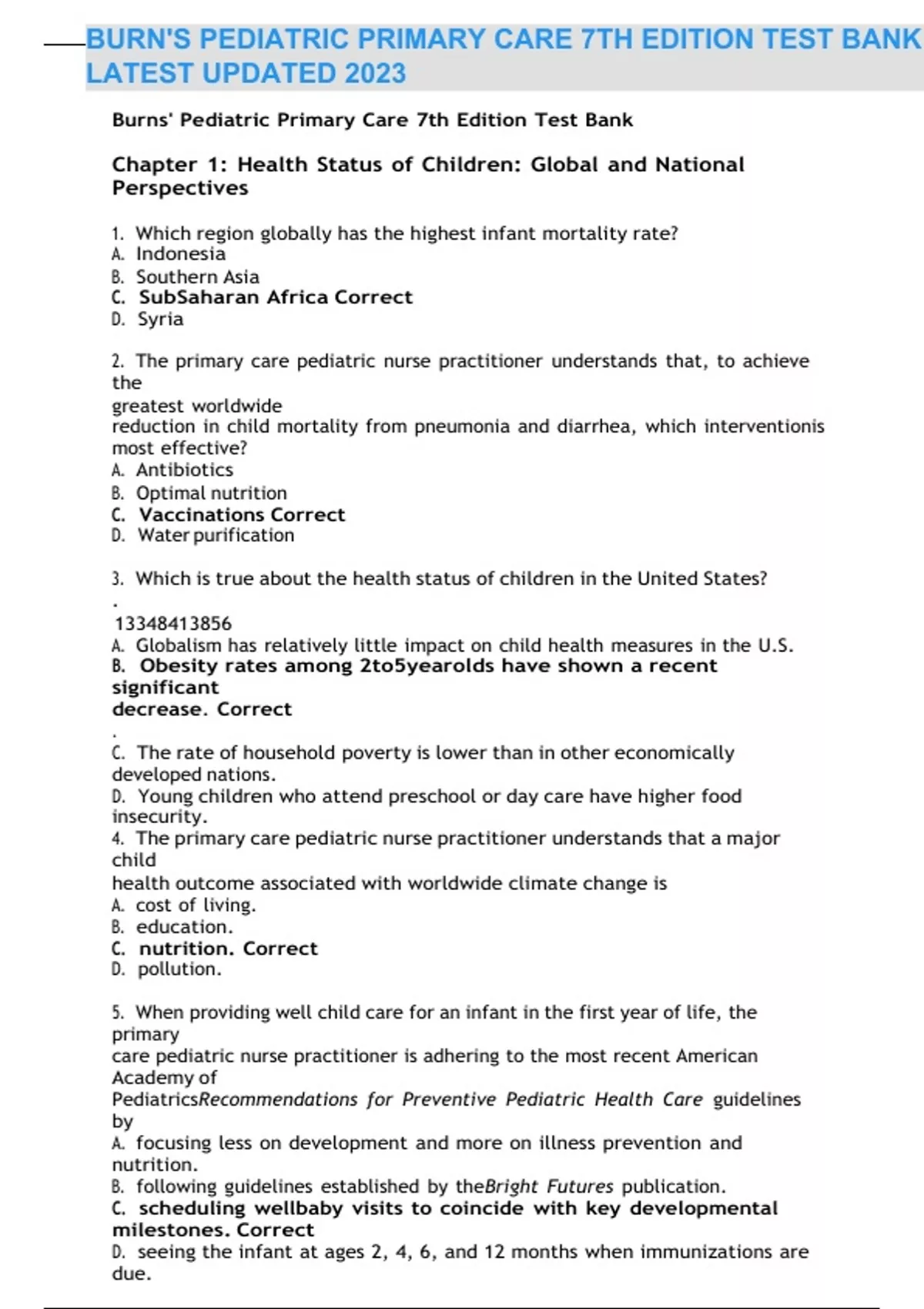 BURN'S PEDIATRIC PRIMARY CARE 7TH EDITION TEST BANK LATEST UPDATED 2023

Burns' Pediatric Primary Care 7th Edition Test Bank

Chapter 1: Health Status of Children: Global and National Perspectives

1. Which region globally has the highest infant mortality rate?
A. Indonesia
B. Southern Asia
C. SubSaharan Africa Correct
D. Syria

2. The primary care pediatric nurse practitioner understands that, to achieve the
greatest worldwide
reduction in child mortality from pneumonia and diarrhea, which interventionis most effective?
A. Antibiotics
B. Optimal nutrition
C. Vaccinations Correct
D. Water purification

3. Which is true about the health status of children in the United States?
.
13348413856
A. Globalism has relatively little impact on child health measures in the U.S.
B. Obesity rates among 2to5yearolds have shown a recent significant
decrease. Correct
.
C. The rate of household poverty is lower than in other economically developed nations.
D. Young children who attend preschool or day care have higher food insecurity.
4. The primary care pediatric nurse practitioner understands that a major child
health outcome associated with worldwide climate change is
A. cost of living.
B. education.
C. nutrition. Correct
D. pollution.

5. When providing well child care for an infant in the first year of life, the primary
care pediatric nurse practitioner is adhering to the most recent American Academy of
PediatricsRecommendations for Preventive Pediatric Health Care guidelines by
A. focusing less on development and more on illness prevention and nutrition.
B. following guidelines established by theBright Futures publication.
C. scheduling wellbaby visits to coincide with key developmental milestones. Correct
D. seeing the infant at ages 2, 4, 6, and 12 months when immunizations are due.